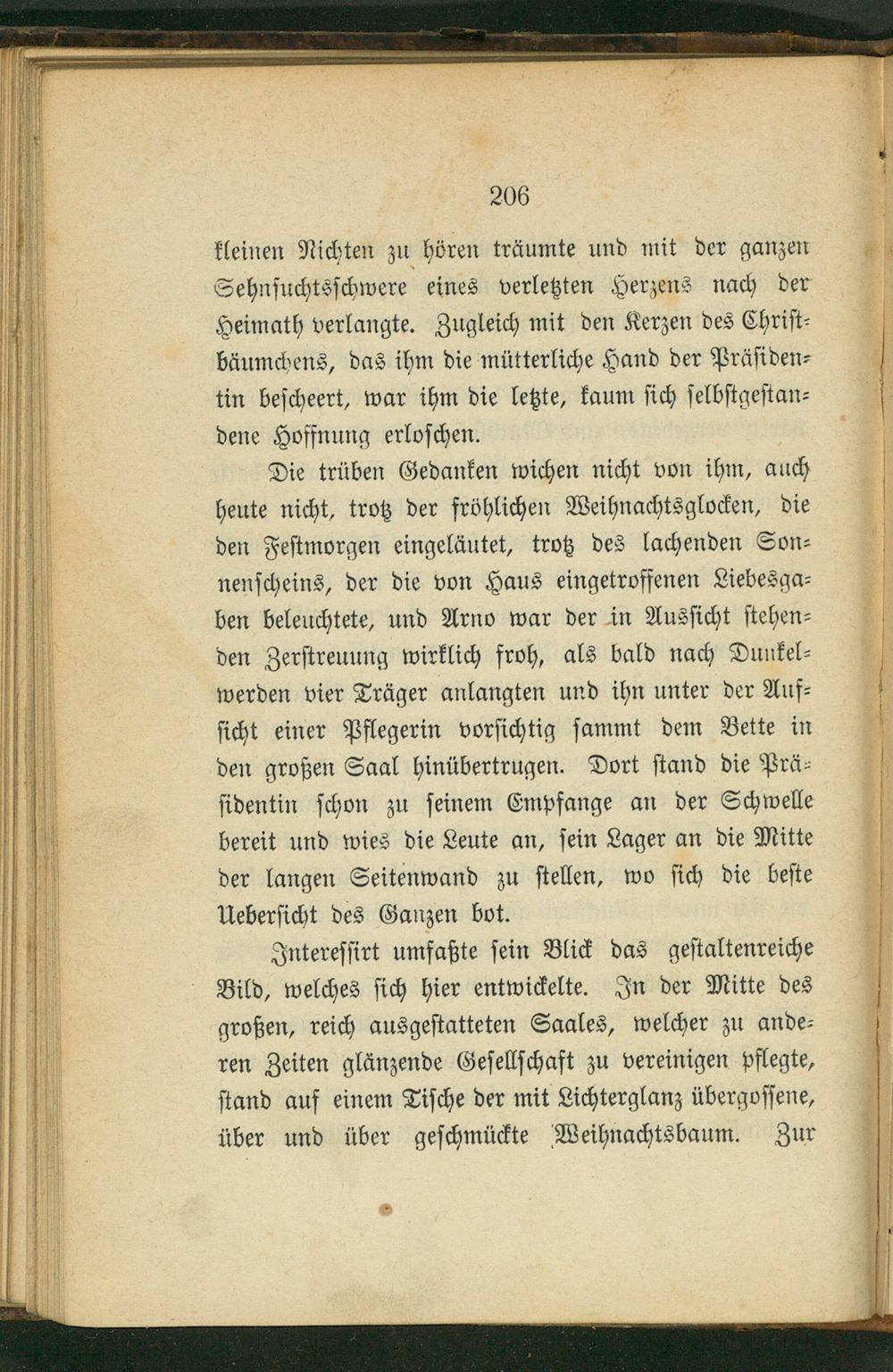 206

kleinen Nichten zu hören träumte und mit der ganzen Sehnsuchtsschwere eines verletzten Herzens nach der Heimath verlangte. Zugleich mit den Kerzen des Christbäumchens, das ihm die mütterliche Hand der Präsidentin bescheert, war ihm die letzte, kaum sich selbstgestandene Hoffnung erloschen.

Die trüben Gedanken wichen nicht von ihm, auch heute nicht, trotz der fröhlichen Weihnachtsglocken, die den Festmorgen eingeläutet, trotz des lachenden Sonnenscheins, der die von Haus eingetroffenen Liebesgaben beleuchtete, und Arno war der in Aussicht stehenden Zerstreuung wirklich froh, als bald nach Dunkelwerden vier Träger anlangten und ihn unter der Aufsicht einer Pflegerin vorsichtig sammt dem Bette in den großen Saal hinübertrugen. Dort stand die Präsidentin schon zu seinem Empfange an der Schwelle bereit und wies die Leute an, sein Lager an die Mitte der langen Seitenwand zu stellen, wo sich die beste Uebersicht des Ganzen bot.

Interessirt umfaßte sein Blick das gestaltenreiche Bild, welches sich hier entwickelte. In der Mitte des großen, reich ausgestatteten Saales, welcher zu anderen Zeiten glänzende Gesellschaft zu vereinigen pflegte, stand auf einem Tische der mit Lichterglanz übergossene, über und über geschmückte Weihnachtsbaum. Zur